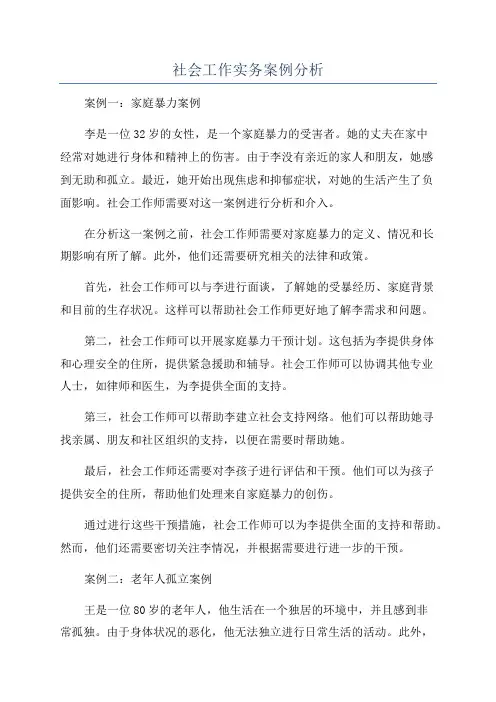 社会工作实务案例分析

案例一：家庭暴力案例

李是一位32岁的女性，是一个家庭暴力的受害者。她的丈夫在家中经常对她进行身体和精神上的伤害。由于李没有亲近的家人和朋友，她感到无助和孤立。最近，她开始出现焦虑和抑郁症状，对她的生活产生了负面影响。社会工作师需要对这一案例进行分析和介入。

在分析这一案例之前，社会工作师需要对家庭暴力的定义、情况和长期影响有所了解。此外，他们还需要研究相关的法律和政策。

首先，社会工作师可以与李进行面谈，了解她的受暴经历、家庭背景和目前的生存状况。这样可以帮助社会工作师更好地了解李需求和问题。

第二，社会工作师可以开展家庭暴力干预计划。这包括为李提供身体和心理安全的住所，提供紧急援助和辅导。社会工作师可以协调其他专业人士，如律师和医生，为李提供全面的支持。

第三，社会工作师可以帮助李建立社会支持网络。他们可以帮助她寻找亲属、朋友和社区组织的支持，以便在需要时帮助她。

最后，社会工作师还需要对李孩子进行评估和干预。他们可以为孩子提供安全的住所，帮助他们处理来自家庭暴力的创伤。

通过进行这些干预措施，社会工作师可以为李提供全面的支持和帮助。然而，他们还需要密切关注李情况，并根据需要进行进一步的干预。

案例二：老年人孤立案例

王是一位80岁的老年人，他生活在一个独居的环境中，并且感到非常孤独。由于身体状况的恶化，他无法独立进行日常生活的活动。此外，